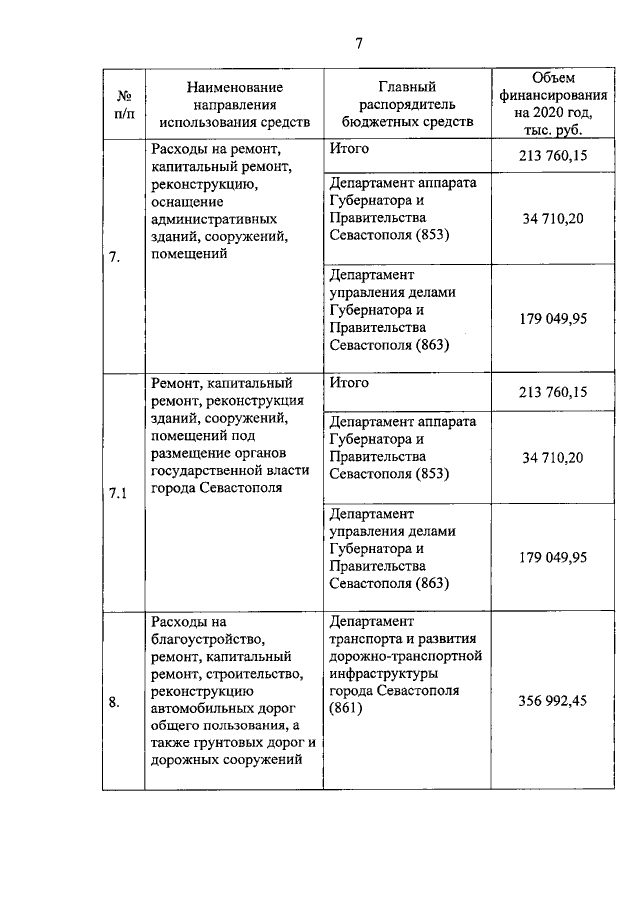 7

| № п/п | Наименование направления использования средств | Главный распорядитель бюджетных средств | Объем финансирования на 2020 год, тыс. руб. |
|---|---|---|---|
| 7. | Расходы на ремонт, капитальный ремонт, реконструкцию, оснащение административных зданий, сооружений, помещений | Итого | 213 760,15 |
| | | Департамент аппарата Губернатора и Правительства Севастополя (853) | 34 710,20 |
| | | Департамент управления делами Губернатора и Правительства Севастополя (863) | 179 049,95 |
| 7.1 | Ремонт, капитальный ремонт, реконструкция зданий, сооружений, помещений под размещение органов государственной власти города Севастополя | Итого | 213 760,15 |
| | | Департамент аппарата Губернатора и Правительства Севастополя (853) | 34 710,20 |
| | | Департамент управления делами Губернатора и Правительства Севастополя (863) | 179 049,95 |
| 8. | Расходы на благоустройство, ремонт, капитальный ремонт, строительство, реконструкцию автомобильных дорог общего пользования, а также грунтовых дорог и дорожных сооружений | Департамент транспорта и развития дорожно-транспортной инфраструктуры города Севастополя (861) | 356 992,45 |